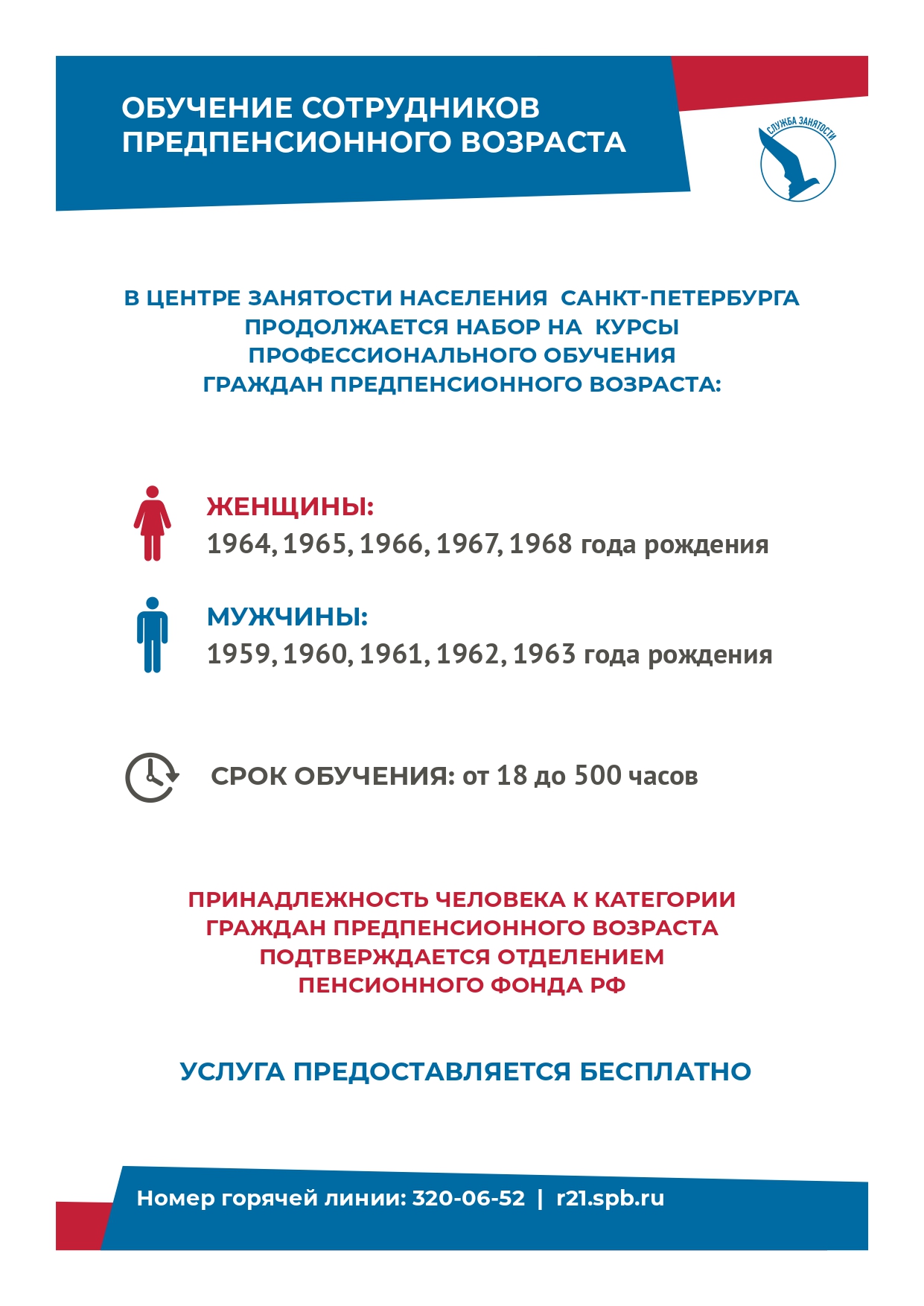 ОБУЧЕНИЕ СОТРУДНИКОВ ПРЕДПЕНСИОННОГО ВОЗРАСТА

СЛУЖБА ЗАНЯТОСТИ

В ЦЕНТРЕ ЗАНЯТОСТИ НАСЕЛЕНИЯ САНКТ-ПЕТЕРБУРГА ПРОДОЛЖАЕТСЯ НАБОР НА КУРСЫ ПРОФЕССИОНАЛЬНОГО ОБУЧЕНИЯ ГРАЖДАН ПРЕДПЕНСИОННОГО ВОЗРАСТА:

ЖЕНЩИНЫ:
1964, 1965, 1966, 1967, 1968 года рождения

МУЖЧИНЫ:
1959, 1960, 1961, 1962, 1963 года рождения

СРОК ОБУЧЕНИЯ: от 18 до 500 часов

ПРИНАДЛЕЖНОСТЬ ЧЕЛОВЕКА К КАТЕГОРИИ ГРАЖДАН ПРЕДПЕНСИОННОГО ВОЗРАСТА ПОДТВЕРЖДАЕТСЯ ОТДЕЛЕНИЕМ ПЕНСИОННОГО ФОНДА РФ

УСЛУГА ПРЕДОСТАВЛЯЕТСЯ БЕСПЛАТНО

Номер горячей линии: 320-06-52 | r21.spb.ru